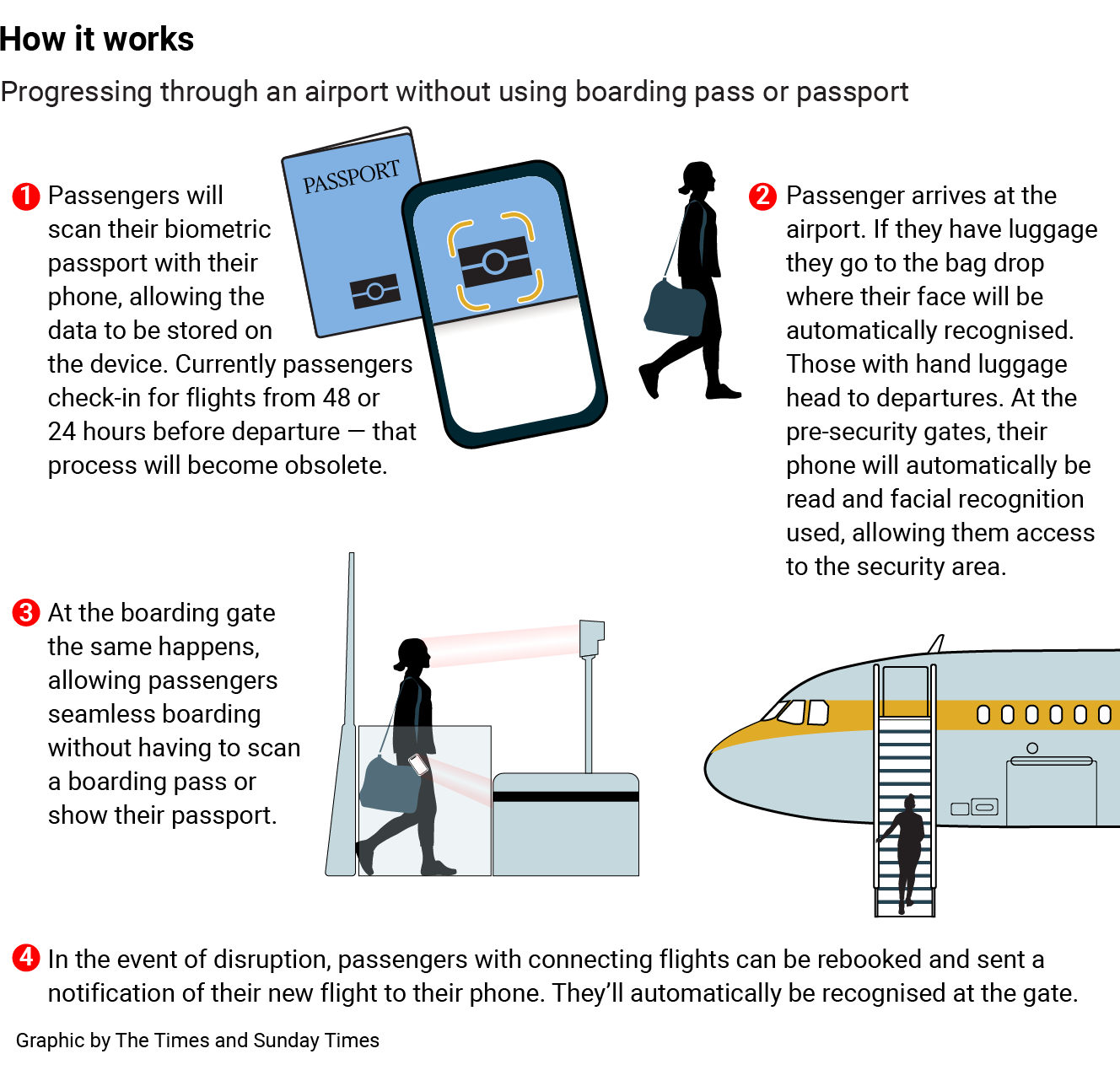 How it works

Progressing through an airport without using boarding pass or passport

1 Passengers will scan their biometric passport with their phone, allowing the data to be stored on the device. Currently passengers check-in for flights from 48 or 24 hours before departure — that process will become obsolete.

PASSPORT

2 Passenger arrives at the airport. If they have luggage they go to the bag drop where their face will be automatically recognised. Those with hand luggage head to departures. At the pre-security gates, their phone will automatically be read and facial recognition used, allowing them access to the security area.

3 At the boarding gate the same happens, allowing passengers seamless boarding without having to scan a boarding pass or show their passport.

4 In the event of disruption, passengers with connecting flights can be rebooked and sent a notification of their new flight to their phone. They'll automatically be recognised at the gate.

Graphic by The Times and Sunday Times